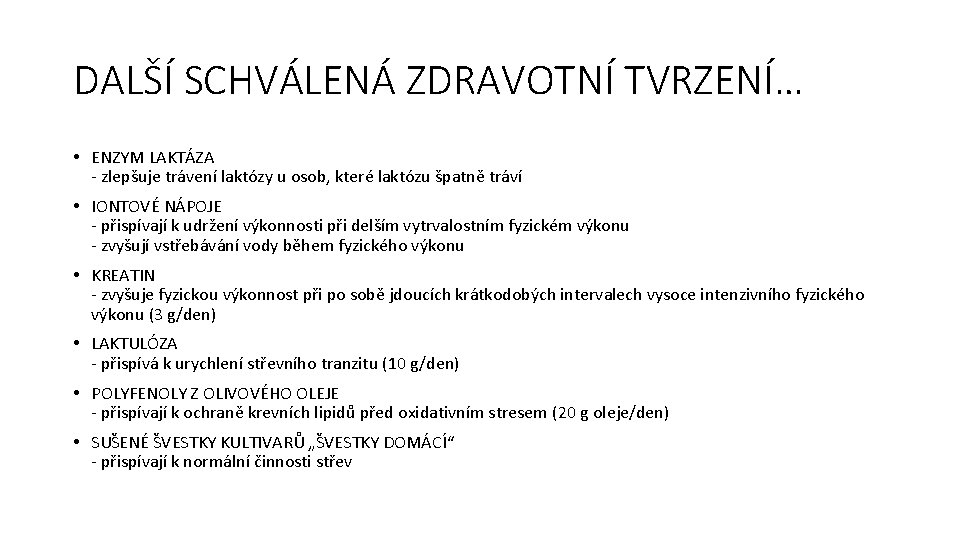 DALŠÍ SCHVÁLENÁ ZDRAVOTNÍ TVRZENÍ…

• ENZYM LAKTÁZA
- zlepšuje trávení laktózy u osob, které laktózu špatně tráví

• IONTOVÉ NÁPOJE
- přispívají k udržení výkonnosti při delším vytrvalostním fyzickém výkonu
- zvyšují vstřebávání vody během fyzického výkonu

• KREATIN
- zvyšuje fyzickou výkonnost při po sobě jdoucích krátkodobých intervalech vysoce intenzivního fyzického výkonu (3 g/den)

• LAKTULÓZA
- přispívá k urychlení střevního tranzitu (10 g/den)

• POLYFENOLY Z OLIVOVÉHO OLEJE
- přispívají k ochraně krevních lipidů před oxidativním stresem (20 g oleje/den)

• SUŠENÉ ŠVESTKY KULTIVARŮ „ŠVESTKY DOMÁCÍ“
- přispívají k normální činnosti střev